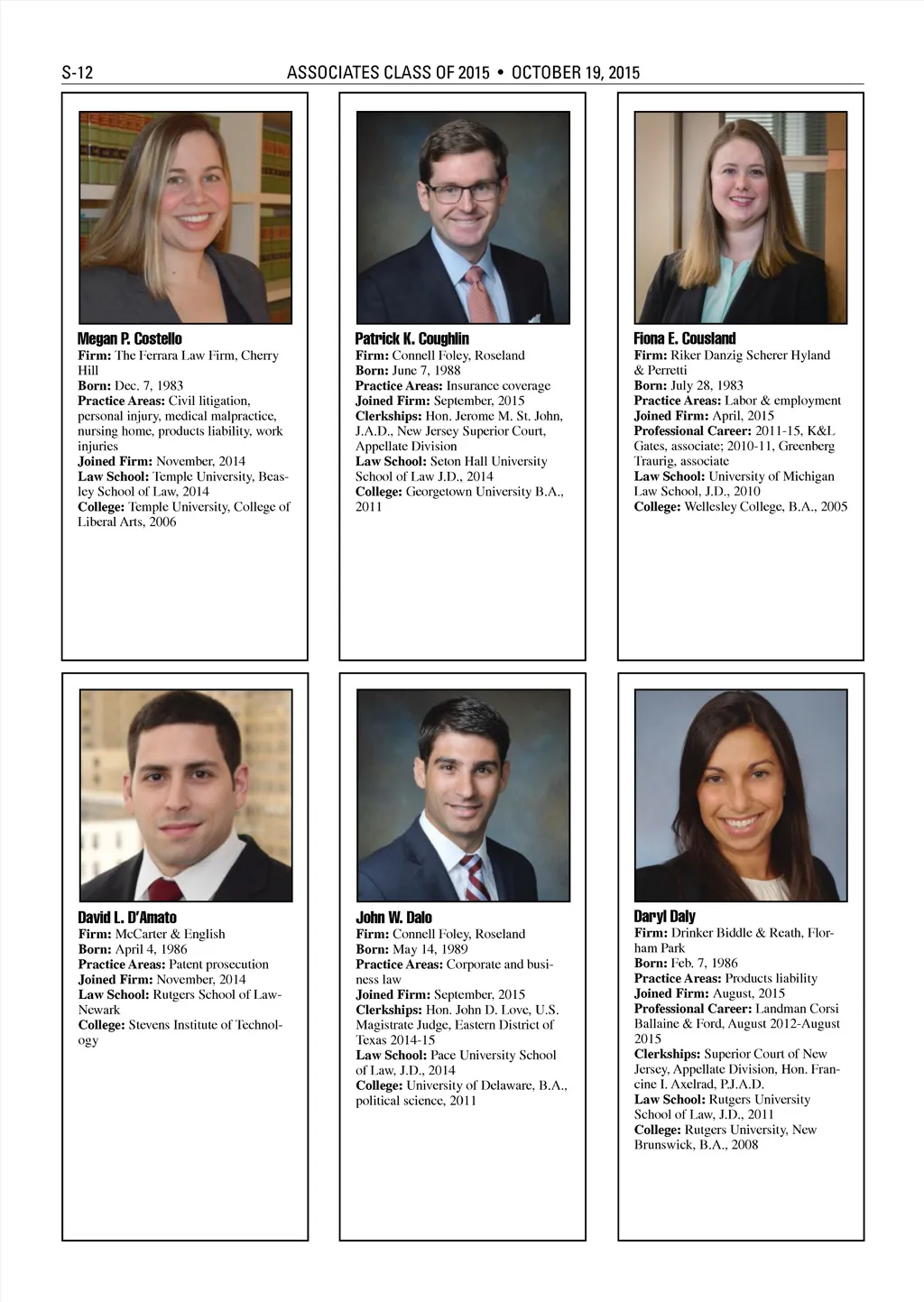 S-12 ASSOCIATES CLASS OF 2015 • OCTOBER 19, 2015

Megan P. Costello
Firm: The Ferrara Law Firm, Cherry Hill
Born: Dec. 7, 1983
Practice Areas: Civil litigation, personal injury, medical malpractice, nursing home, products liability, work injuries
Joined Firm: November, 2014
Law School: Temple University, Beasley School of Law, 2014
College: Temple University, College of Liberal Arts, 2006

Patrick K. Coughlin
Firm: Connell Foley, Roseland
Born: June 7, 1988
Practice Areas: Insurance coverage
Joined Firm: September, 2015
Clerkships: Hon. Jerome M. St. John, J.A.D., New Jersey Superior Court, Appellate Division
Law School: Seton Hall University School of Law J.D., 2014
College: Georgetown University B.A., 2011

Fiona E. Cousland
Firm: Riker Danzig Scherer Hyland & Perretti
Born: July 28, 1983
Practice Areas: Labor & employment
Joined Firm: April, 2015
Professional Career: 2011-15, K&L Gates, associate; 2010-11, Greenberg Traurig, associate
Law School: University of Michigan Law School, J.D., 2010
College: Wellesley College, B.A., 2005

David L. D'Amato
Firm: McCarter & English
Born: April 4, 1986
Practice Areas: Patent prosecution
Joined Firm: November, 2014
Law School: Rutgers School of Law-Newark
College: Stevens Institute of Technology

John W. Dalo
Firm: Connell Foley, Roseland
Born: May 14, 1989
Practice Areas: Corporate and business law
Joined Firm: September, 2015
Clerkships: Hon. John D. Love, U.S. Magistrate Judge, Eastern District of Texas 2014-15
Law School: Pace University School of Law, J.D., 2014
College: University of Delaware, B.A., political science, 2011

Daryl Daly
Firm: Drinker Biddle & Reath, Florham Park
Born: Feb. 7, 1986
Practice Areas: Products liability
Joined Firm: August, 2015
Professional Career: Landman Corsi Ballaine & Ford, August 2012-August 2015
Clerkships: Superior Court of New Jersey, Appellate Division, Hon. Francine I. Axelrad, P.J.A.D.
Law School: Rutgers University School of Law, J.D., 2011
College: Rutgers University, New Brunswick, B.A., 2008